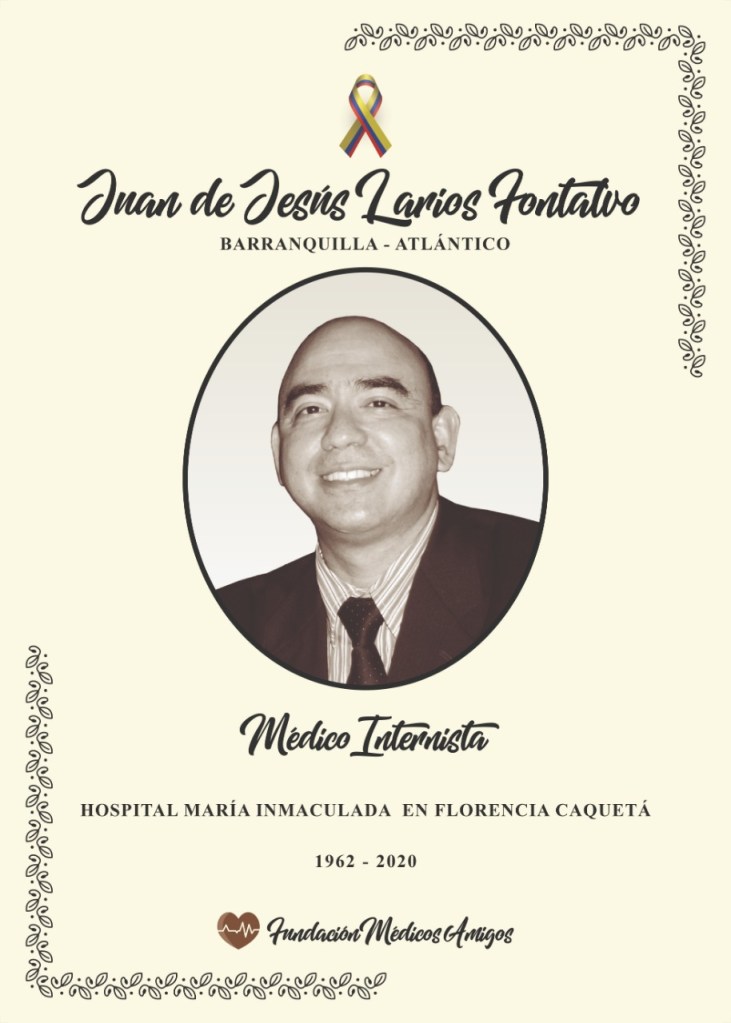 Juan de Jesús Larios Fontalvo
BARRANQUILLA - ATLÁNTICO

Médico Internista

HOSPITAL MARÍA INMACULADA EN FLORENCIA CAQUETÁ

1962 - 2020

Fundación Médicos Amigos